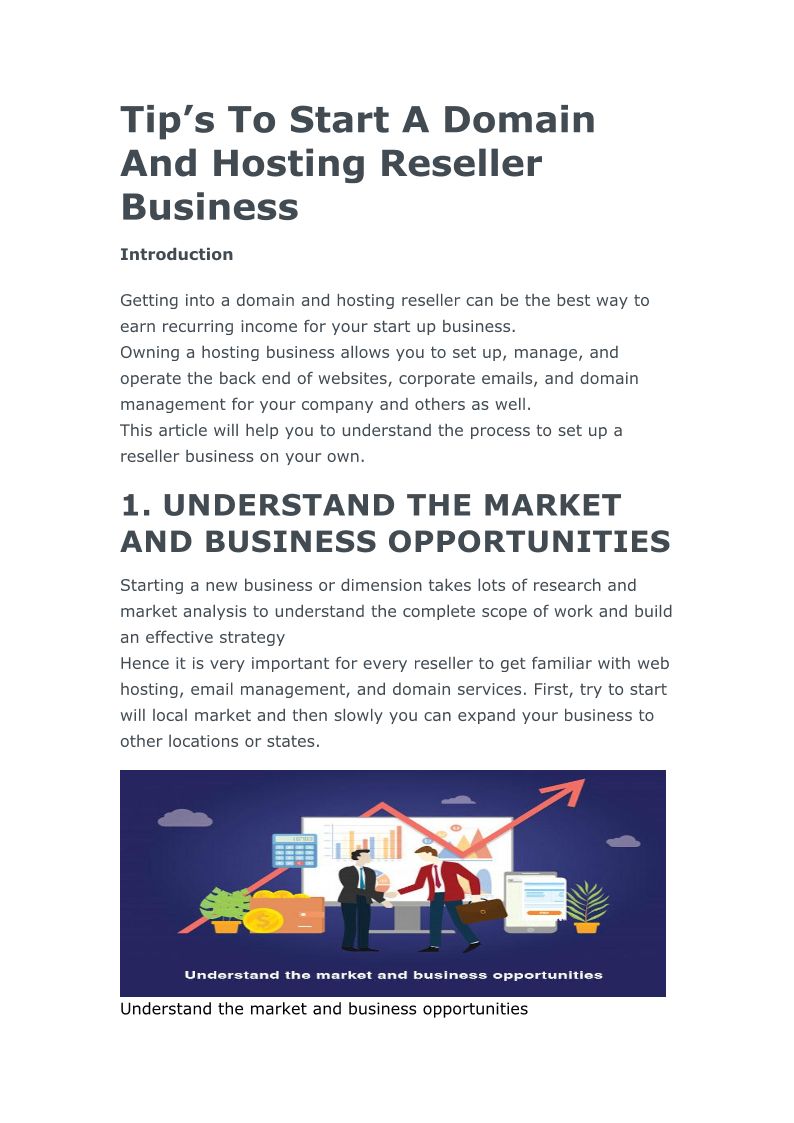 Tip's To Start A Domain And Hosting Reseller Business

Introduction

Getting into a domain and hosting reseller can be the best way to earn recurring income for your start up business.
Owning a hosting business allows you to set up, manage, and operate the back end of websites, corporate emails, and domain management for your company and others as well.
This article will help you to understand the process to set up a reseller business on your own.

1. UNDERSTAND THE MARKET AND BUSINESS OPPORTUNITIES

Starting a new business or dimension takes lots of research and market analysis to understand the complete scope of work and build an effective strategy
Hence it is very important for every reseller to get familiar with web hosting, email management, and domain services. First, try to start will local market and then slowly you can expand your business to other locations or states.

Understand the market and business opportunities

Understand the market and business opportunities